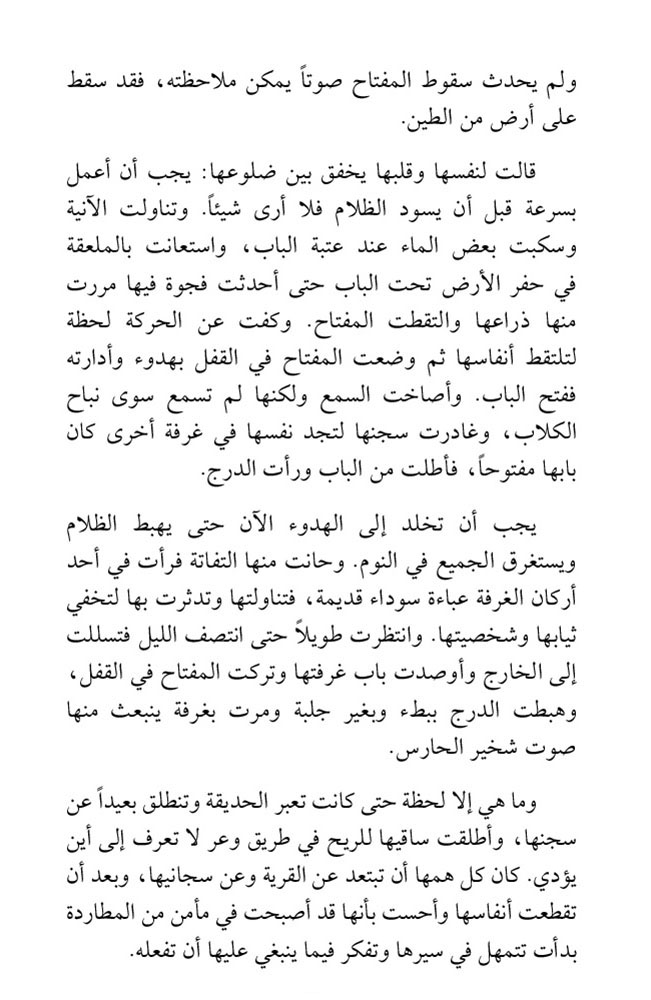 ولم يحدث سقوط المفتاح صوتاً يمكن ملاحظته، فقد سقط على أرض من الطين.

قالت لنفسها وقلبها يخفق بين ضلوعها: يجب أن أعمل بسرعة قبل أن يسود الظلام فلا أرى شيئاً. وتناولت الآنية وسكبت بعض الماء عند عتبة الباب، واستعانت بالملعقة في حفر الأرض تحت الباب حتى أحدثت فجوة فيها مررت منها ذراعها والتقطت المفتاح. وكفت عن الحركة لحظة لتلتقط أنفاسها ثم وضعت المفتاح في القفل بهدوء وأدارته ففتح الباب. وأصاخت السمع ولكنها لم تسمع سوى نباح الكلاب، وغادرت سجنها لتجد نفسها في غرفة أخرى كان بابها مفتوحاً، فأطلت من الباب ورأت الدرج.

يجب أن تخلد إلى الهدوء الآن حتى يهبط الظلام ويستغرق الجميع في النوم. وحانت منها التفاتة فرأت في أحد أركان الغرفة عباءة سوداء قديمة، فتناولتها وتدثرت بها لتخفي ثيابها وشخصيتها. وانتظرت طويلاً حتى انتصف الليل فتسللت إلى الخارج وأوصدت باب غرفتها وتركت المفتاح في القفل، وهبطت الدرج ببطء وبغير جلبة ومرت بغرفة ينبعث منها صوت شخير الحارس.

وما هي إلا لحظة حتى كانت تعبر الحديقة وتنطلق بعيداً عن سجنها، وأطلقت ساقيها للريح في طريق وعر لا تعرف إلى أين يؤدي. كان كل همها أن تبتعد عن القرية وعن سجانيها، وبعد أن تقطعت أنفاسها وأحست بأنها قد أصبحت في مأمن من المطاردة بدأت تتمهل في سيرها وتفكر فيما ينبغي عليها أن تفعله.